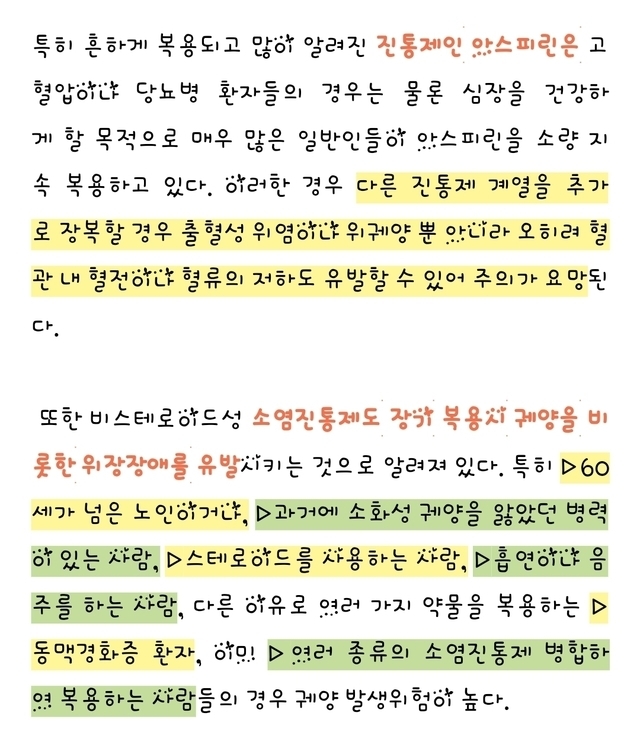 특히 흔하게 복용되고 많이 알려진 진통제인 아스피린은 고혈압이나 당뇨병 환자들의 경우는 물론 심장을 건강하게 할 목적으로 매우 많은 일반인들이 아스피린을 소량 지속 복용하고 있다. 이러한 경우 다른 진통제 계열을 추가로 장복할 경우 출혈성 위염이나 위궤양 뿐 아니라 오히려 혈관 내 혈전이나 혈류의 저하도 유발할 수 있어 주의가 요망된다.

또한 비스테로이드성 소염진통제도 장기 복용시 궤양을 비롯한 위장장애를 유발시키는 것으로 알려져 있다. 특히 ▷60세가 넘은 노인이거나, ▷과거에 소화성 궤양을 앓았던 병력이 있는 사람, ▷스테로이드를 사용하는 사람, ▷흡연이나 음주를 하는 사람, 다른 이유로 여러 가지 약물을 복용하는 ▷동맥경화증 환자, 이미 ▷여러 종류의 소염진통제 병합하여 복용하는 사람들의 경우 궤양 발생위험이 높다.